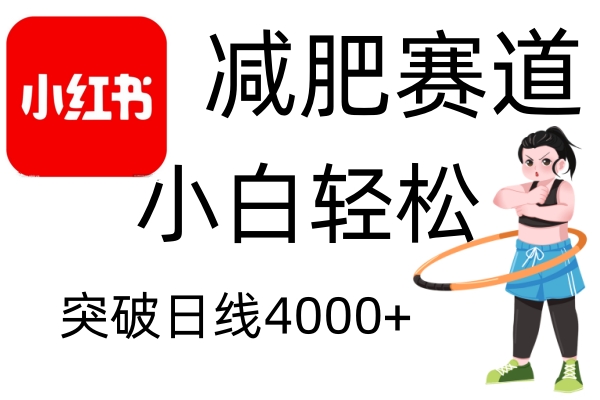 小红书

减肥赛道

小白轻松

突破日线4000+